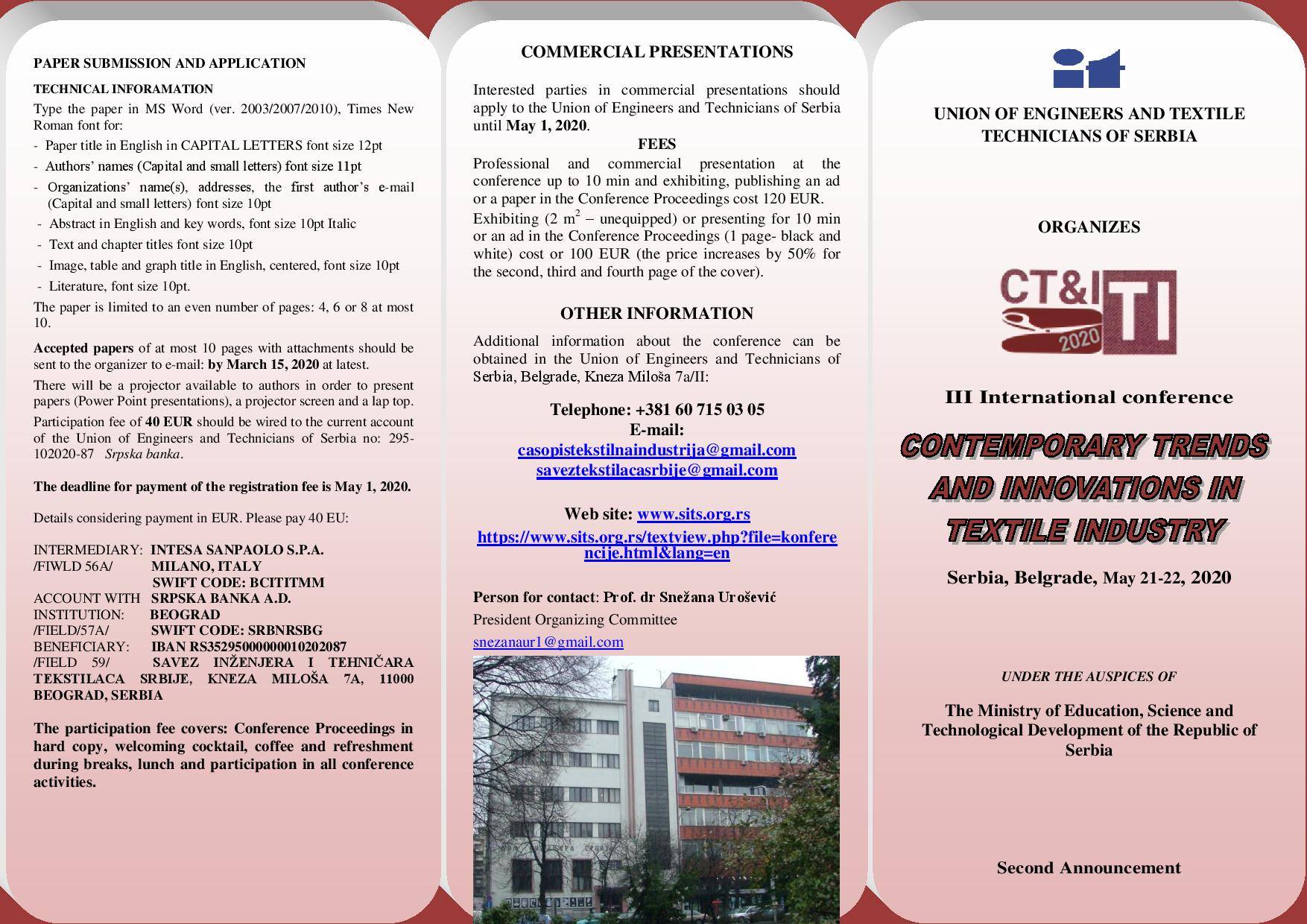 PAPER SUBMISSION AND APPLICATION

TECHNICAL INFORAMATION

Type the paper in MS Word (ver. 2003/2007/2010), Times New Roman font for:

- Paper title in English in CAPITAL LETTERS font size 12pt
- Authors' names (Capital and small letters) font size 11pt
- Organizations' name(s), addresses, the first author's e-mail (Capital and small letters) font size 10pt
- Abstract in English and key words, font size 10pt Italic
- Text and chapter titles font size 10pt
- Image, table and graph title in English, centered, font size 10pt
- Literature, font size 10pt.

The paper is limited to an even number of pages: 4, 6 or 8 at most 10.

Accepted papers of at most 10 pages with attachments should be sent to the organizer to e-mail: by March 15, 2020 at latest.

There will be a projector available to authors in order to present papers (Power Point presentations), a projector screen and a lap top.

Participation fee of 40 EUR should be wired to the current account of the Union of Engineers and Technicians of Serbia no: 295-102020-87 Srpska banka.

The deadline for payment of the registration fee is May 1, 2020.

Details considering payment in EUR. Please pay 40 EU:

INTERMEDIARY: INTESA SANPAOLO S.P.A.
/FIWLD 56A/ MILANO, ITALY
SWIFT CODE: BCITITMM
ACCOUNT WITH SRPSKA BANKA A.D.
INSTITUTION: BEOGRAD
/FIELD/57A/ SWIFT CODE: SRBNRSBG
BENEFICIARY: IBAN RS35295000000010202087
/FIELD 59/ SAVEZ INŽENJERA I TEHNIČARA TEKSTILACA SRBIJE, KNEZA MILOŠA 7A, 11000 BEOGRAD, SERBIA

The participation fee covers: Conference Proceedings in hard copy, welcoming cocktail, coffee and refreshment during breaks, lunch and participation in all conference activities.

COMMERCIAL PRESENTATIONS

Interested parties in commercial presentations should apply to the Union of Engineers and Technicians of Serbia until May 1, 2020.

FEES

Professional and commercial presentation at the conference up to 10 min and exhibiting, publishing an ad or a paper in the Conference Proceedings cost 120 EUR. Exhibiting (2 $m^2$ – unequipped) or presenting for 10 min or an ad in the Conference Proceedings (1 page- black and white) cost or 100 EUR (the price increases by 50% for the second, third and fourth page of the cover).

OTHER INFORMATION

Additional information about the conference can be obtained in the Union of Engineers and Technicians of Serbia, Belgrade, Kneza Miloša 7a/II:

Telephone: +381 60 715 03 05
E-mail:
casopistekstilnaindustrija@gmail.com
saveztekstilacasrbije@gmail.com

Web site: www.sits.org.rs
https://www.sits.org.rs/textview.php?file=konferencije.html&lang=en

Person for contact: Prof. dr Snežana Urošević
President Organizing Committee
snezanaur1@gmail.com

UNION OF ENGINEERS AND TEXTILE TECHNICIANS OF SERBIA

ORGANIZES

CT&I TI 2020

III International conference

CONTEMPORARY TRENDS AND INNOVATIONS IN TEXTILE INDUSTRY

Serbia, Belgrade, May 21-22, 2020

UNDER THE AUSPICES OF

The Ministry of Education, Science and Technological Development of the Republic of Serbia

Second Announcement